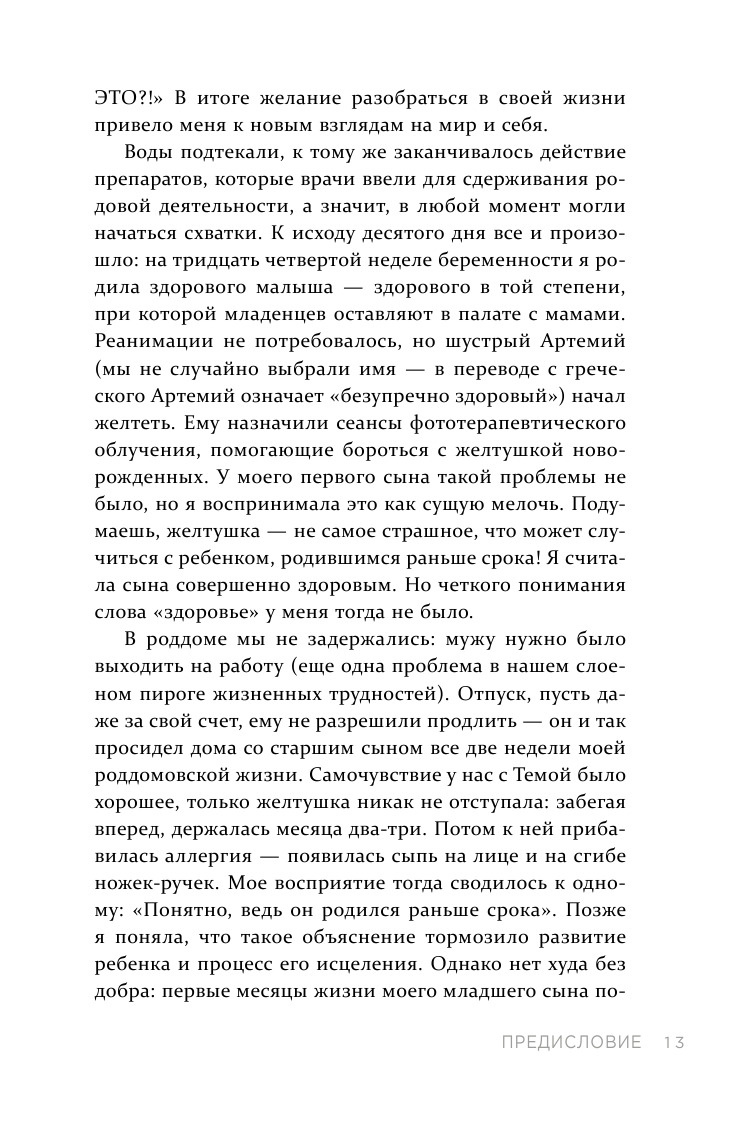 ЭТО?!» В итоге желание разобраться в своей жизни привело меня к новым взглядам на мир и себя.

Воды подтекали, к тому же заканчивалось действие препаратов, которые врачи ввели для сдерживания родовой деятельности, а значит, в любой момент могли начаться схватки. К исходу десятого дня все и произошло: на тридцать четвертой неделе беременности я родила здорового малыша — здорового в той степени, при которой младенцев оставляют в палате с мамами. Реанимации не потребовалось, но шустрый Артемий (мы не случайно выбрали имя — в переводе с греческого Артемий означает «безупречно здоровый») начал желтеть. Ему назначили сеансы фототерапевтического облучения, помогающие бороться с желтушкой новорожденных. У моего первого сына такой проблемы не было, но я воспринимала это как сущую мелочь. Подумаешь, желтушка — не самое страшное, что может случиться с ребенком, родившимся раньше срока! Я считала сына совершенно здоровым. Но четкого понимания слова «здоровье» у меня тогда не было.

В роддоме мы не задержались: мужу нужно было выходить на работу (еще одна проблема в нашем слоеном пироге жизненных трудностей). Отпуск, пусть даже за свой счет, ему не разрешили продлить — он и так просидел дома со старшим сыном все две недели моей роддомовской жизни. Самочувствие у нас с Темой было хорошее, только желтушка никак не отступала: забегая вперед, держалась месяца два-три. Потом к ней прибавилась аллергия — появилась сыпь на лице и на сгибе ножек-ручек. Мое восприятие тогда сводилось к одному: «Понятно, ведь он родился раньше срока». Позже я поняла, что такое объяснение тормозило развитие ребенка и процесс его исцеления. Однако нет худа без добра: первые месяцы жизни моего младшего сына по-

ПРЕДИСЛОВИЕ 13